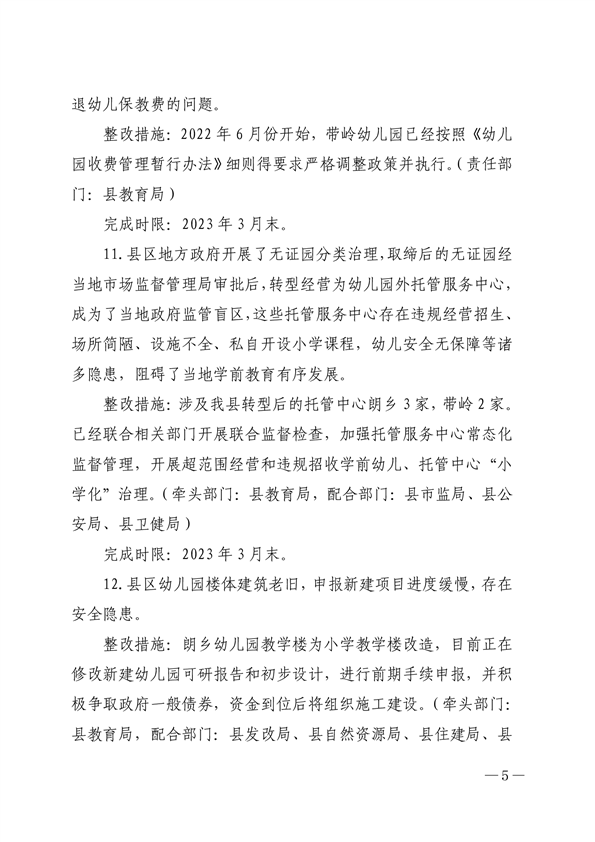 退幼儿保教费的问题。

整改措施：2022年6月份开始，带岭幼儿园已经按照《幼儿园收费管理暂行办法》细则得要求严格调整政策并执行。（责任部门：县教育局）

完成时限：2023年3月末。

11.县区地方政府开展了无证园分类治理，取缔后的无证园经当地市场监督管理局审批后，转型经营为幼儿园外托管服务中心，成为了当地政府监管盲区，这些托管服务中心存在违规经营招生、场所简陋、设施不全、私自开设小学课程，幼儿安全无保障等诸多隐患，阻碍了当地学前教育有序发展。

整改措施：涉及我县转型后的托管中心朗乡3家，带岭2家。已经联合相关部门开展联合监督检查，加强托管服务中心常态化监督管理，开展超范围经营和违规招收学前幼儿、托管中心“小学化”治理。（牵头部门：县教育局，配合部门：县市监局、县公安局、县卫健局）

完成时限：2023年3月末。

12.县区幼儿园楼体建筑老旧，申报新建项目进度缓慢，存在安全隐患。

整改措施：朗乡幼儿园教学楼为小学教学楼改造，目前正在修改新建幼儿园可研报告和初步设计，进行前期手续申报，并积极争取政府一般债券，资金到位后将组织施工建设。（牵头部门：县教育局，配合部门：县发改局、县自然资源局、县住建局、县

—5—